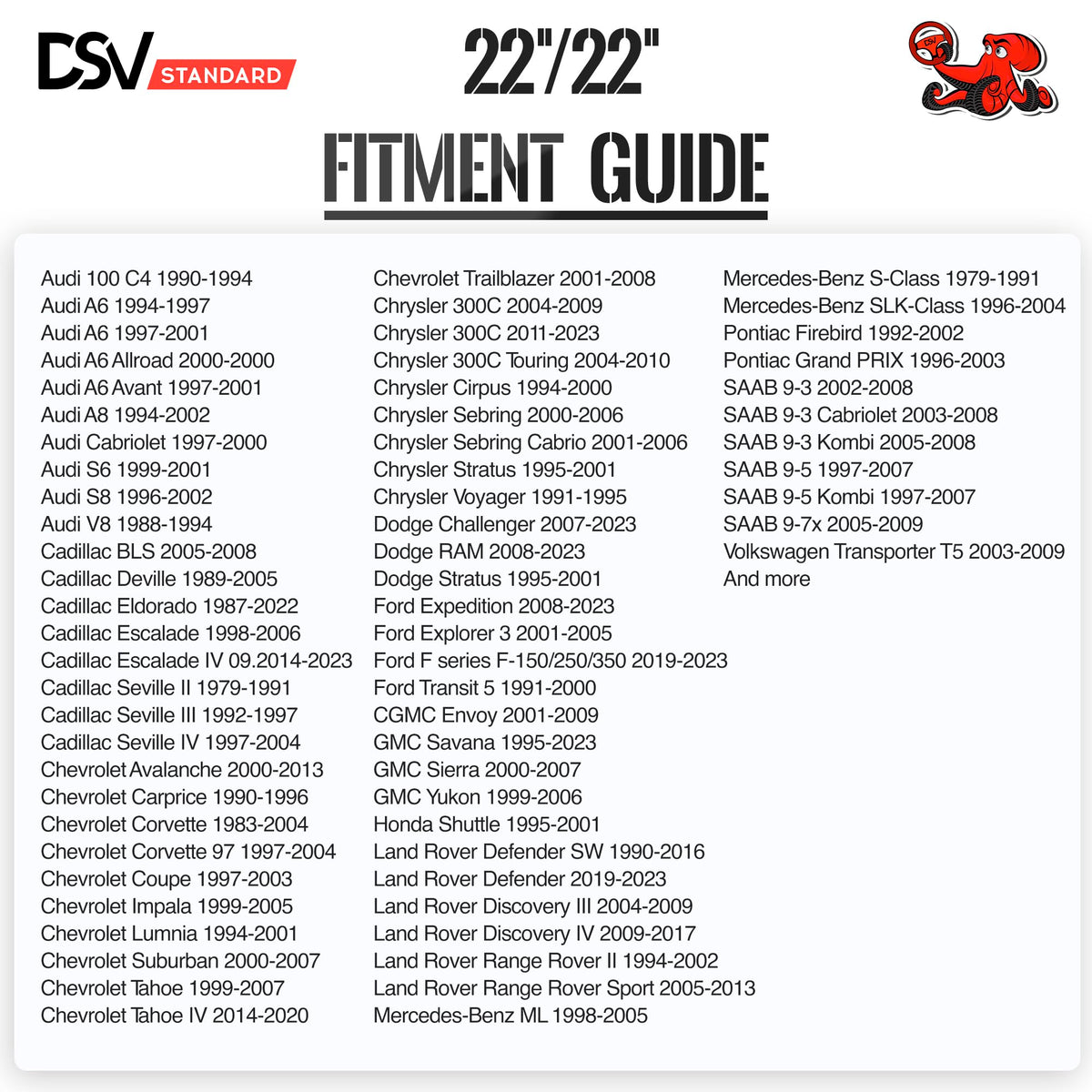 DSV STANDARD

22"/22"

FITMENT GUIDE

Audi 100 C4 1990-1994
Audi A6 1994-1997
Audi A6 1997-2001
Audi A6 Allroad 2000-2000
Audi A6 Avant 1997-2001
Audi A8 1994-2002
Audi Cabriolet 1997-2000
Audi S6 1999-2001
Audi S8 1996-2002
Audi V8 1988-1994
Cadillac BLS 2005-2008
Cadillac Deville 1989-2005
Cadillac Eldorado 1987-2022
Cadillac Escalade 1998-2006
Cadillac Escalade IV 09.2014-2023
Cadillac Seville II 1979-1991
Cadillac Seville III 1992-1997
Cadillac Seville IV 1997-2004
Chevrolet Avalanche 2000-2013
Chevrolet Carprice 1990-1996
Chevrolet Corvette 1983-2004
Chevrolet Corvette 97 1997-2004
Chevrolet Coupe 1997-2003
Chevrolet Impala 1999-2005
Chevrolet Lumnia 1994-2001
Chevrolet Suburban 2000-2007
Chevrolet Tahoe 1999-2007
Chevrolet Tahoe IV 2014-2020

Chevrolet Trailblazer 2001-2008
Chrysler 300C 2004-2009
Chrysler 300C 2011-2023
Chrysler 300C Touring 2004-2010
Chrysler Cirpus 1994-2000
Chrysler Sebring 2000-2006
Chrysler Sebring Cabrio 2001-2006
Chrysler Stratus 1995-2001
Chrysler Voyager 1991-1995
Dodge Challenger 2007-2023
Dodge RAM 2008-2023
Dodge Stratus 1995-2001
Ford Expedition 2008-2023
Ford Explorer 3 2001-2005
Ford F series F-150/250/350 2019-2023
Ford Transit 5 1991-2000
CGMC Envoy 2001-2009
GMC Savana 1995-2023
GMC Sierra 2000-2007
GMC Yukon 1999-2006
Honda Shuttle 1995-2001
Land Rover Defender SW 1990-2016
Land Rover Defender 2019-2023
Land Rover Discovery III 2004-2009
Land Rover Discovery IV 2009-2017
Land Rover Range Rover II 1994-2002
Land Rover Range Rover Sport 2005-2013
Mercedes-Benz ML 1998-2005

Mercedes-Benz S-Class 1979-1991
Mercedes-Benz SLK-Class 1996-2004
Pontiac Firebird 1992-2002
Pontiac Grand PRIX 1996-2003
SAAB 9-3 2002-2008
SAAB 9-3 Cabriolet 2003-2008
SAAB 9-3 Kombi 2005-2008
SAAB 9-5 1997-2007
SAAB 9-5 Kombi 1997-2007
SAAB 9-7x 2005-2009
Volkswagen Transporter T5 2003-2009
And more